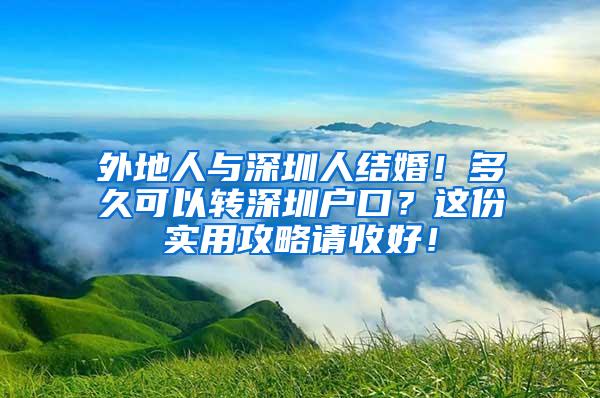 外地人与深圳人结婚！多久可以转深圳户口？这份实用攻略请收好！